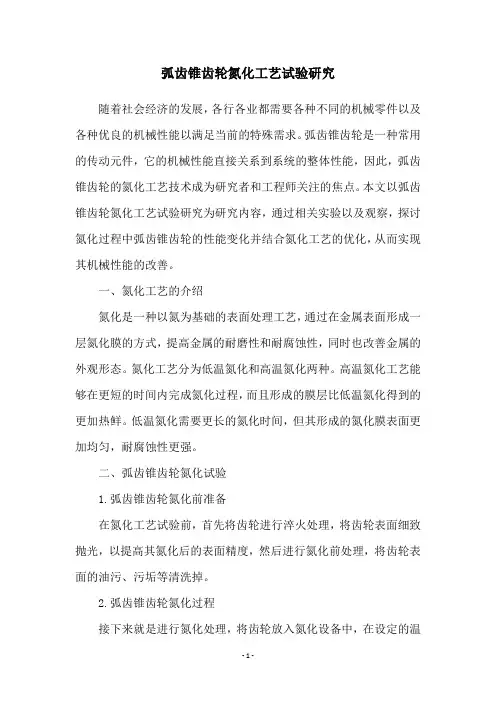 弧齿锥齿轮氮化工艺试验研究

随着社会经济的发展，各行各业都需要各种不同的机械零件以及各种优良的机械性能以满足当前的特殊需求。弧齿锥齿轮是一种常用的传动元件，它的机械性能直接关系到系统的整体性能，因此，弧齿锥齿轮的氮化工艺技术成为研究者和工程师关注的焦点。本文以弧齿锥齿轮氮化工艺试验研究为研究内容，通过相关实验以及观察，探讨氮化过程中弧齿锥齿轮的性能变化并结合氮化工艺的优化，从而实现其机械性能的改善。

一、氮化工艺的介绍

氮化是一种以氮为基础的表面处理工艺，通过在金属表面形成一层氮化膜的方式，提高金属的耐磨性和耐腐蚀性，同时也改善金属的外观形态。氮化工艺分为低温氮化和高温氮化两种。高温氮化工艺能够在更短的时间内完成氮化过程，而且形成的膜层比低温氮化得到的更加热鲜。低温氮化需要更长的氮化时间，但其形成的氮化膜表面更加均匀，耐腐蚀性更强。

二、弧齿锥齿轮氮化试验

1.弧齿锥齿轮氮化前准备

在氮化工艺试验前，首先将齿轮进行淬火处理，将齿轮表面细致抛光，以提高其氮化后的表面精度，然后进行氮化前处理，将齿轮表面的油污、污垢等清洗掉。

2.弧齿锥齿轮氮化过程

接下来就是进行氮化处理，将齿轮放入氮化设备中，在设定的温

- 1 -